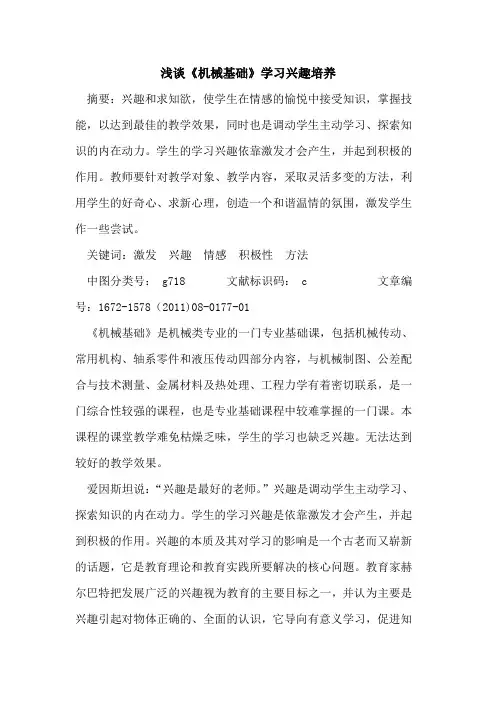 浅谈《机械基础》学习兴趣培养

摘要：兴趣和求知欲，使学生在情感的愉悦中接受知识，掌握技能，以达到最佳的教学效果，同时也是调动学生主动学习、探索知识的内在动力。学生的学习兴趣依靠激发才会产生，并起到积极的作用。教师要针对教学对象、教学内容，采取灵活多变的方法，利用学生的好奇心、求新心理，创造一个和谐温情的氛围，激发学生作一些尝试。

关键词：激发　兴趣　情感　积极性　方法

中图分类号： g718　　　文献标识码： c　　　　文章编号：1672-1578（2011)08-0177-01

《机械基础》是机械类专业的一门专业基础课，包括机械传动、常用机构、轴系零件和液压传动四部分内容，与机械制图、公差配合与技术测量、金属材料及热处理、工程力学有着密切联系，是一门综合性较强的课程，也是专业基础课程中较难掌握的一门课。本课程的课堂教学难免枯燥乏味，学生的学习也缺乏兴趣。无法达到较好的教学效果。

爱因斯坦说：“兴趣是最好的老师。”兴趣是调动学生主动学习、探索知识的内在动力。学生的学习兴趣是依靠激发才会产生，并起到积极的作用。兴趣的本质及其对学习的影响是一个古老而又崭新的话题，它是教育理论和教育实践所要解决的核心问题。教育家赫尔巴特把发展广泛的兴趣视为教育的主要目标之一，并认为主要是兴趣引起对物体正确的、全面的认识，它导向有意义学习，促进知